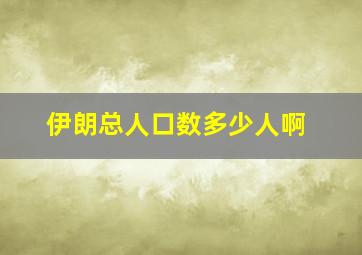 伊朗总人口数多少人啊